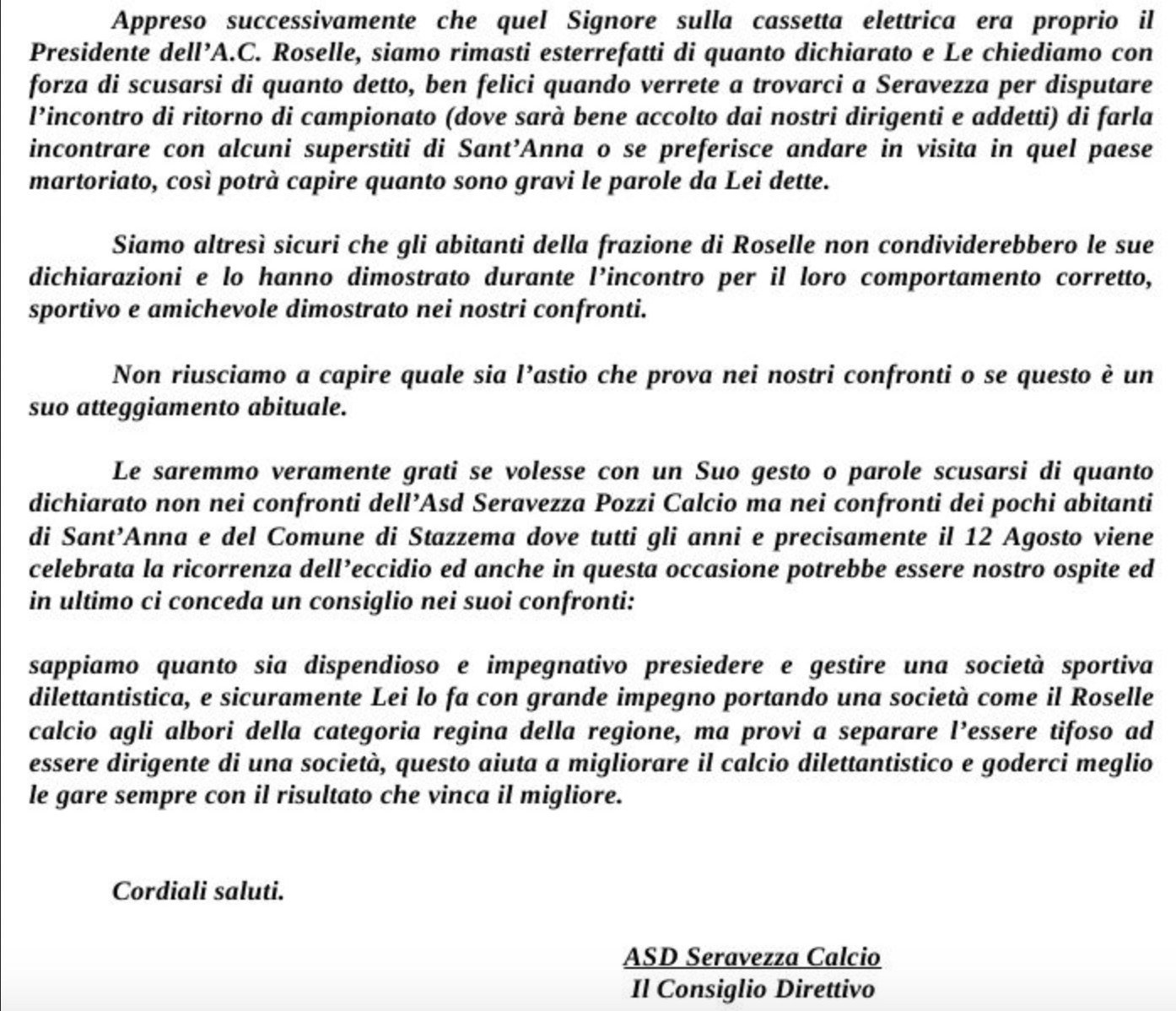 Appreso successivamente che quel Signore sulla cassetta elettrica era proprio il Presidente dell'A.C. Roselle, siamo rimasti esterrefatti di quanto dichiarato e Le chiediamo con forza di scusarsi di quanto detto, ben felici quando verrete a trovarci a Seravezza per disputare l'incontro di ritorno di campionato (dove sarà bene accolto dai nostri dirigenti e addetti) di farla incontrare con alcuni superstiti di Sant'Anna o se preferisce andare in visita in quel paese martoriato, così potrà capire quanto sono gravi le parole da Lei dette.

Siamo altresì sicuri che gli abitanti della frazione di Roselle non condividerebbero le sue dichiarazioni e lo hanno dimostrato durante l'incontro per il loro comportamento corretto, sportivo e amichevole dimostrato nei nostri confronti.

Non riusciamo a capire quale sia l'astio che prova nei nostri confronti o se questo è un suo atteggiamento abituale.

Le saremmo veramente grati se volesse con un Suo gesto o parole scusarsi di quanto dichiarato non nei confronti dell'Asd Seravezza Pozzi Calcio ma nei confronti dei pochi abitanti di Sant'Anna e del Comune di Stazzema dove tutti gli anni e precisamente il 12 Agosto viene celebrata la ricorrenza dell'eccidio ed anche in questa occasione potrebbe essere nostro ospite ed in ultimo ci conceda un consiglio nei suoi confronti:

sappiamo quanto sia dispendioso e impegnativo presiedere e gestire una società sportiva dilettantistica, e sicuramente Lei lo fa con grande impegno portando una società come il Roselle calcio agli albori della categoria regina della regione, ma provi a separare l'essere tifoso ad essere dirigente di una società, questo aiuta a migliorare il calcio dilettantistico e goderci meglio le gare sempre con il risultato che vinca il migliore.

Cordiali saluti.

ASD Seravezza Calcio
Il Consiglio Direttivo